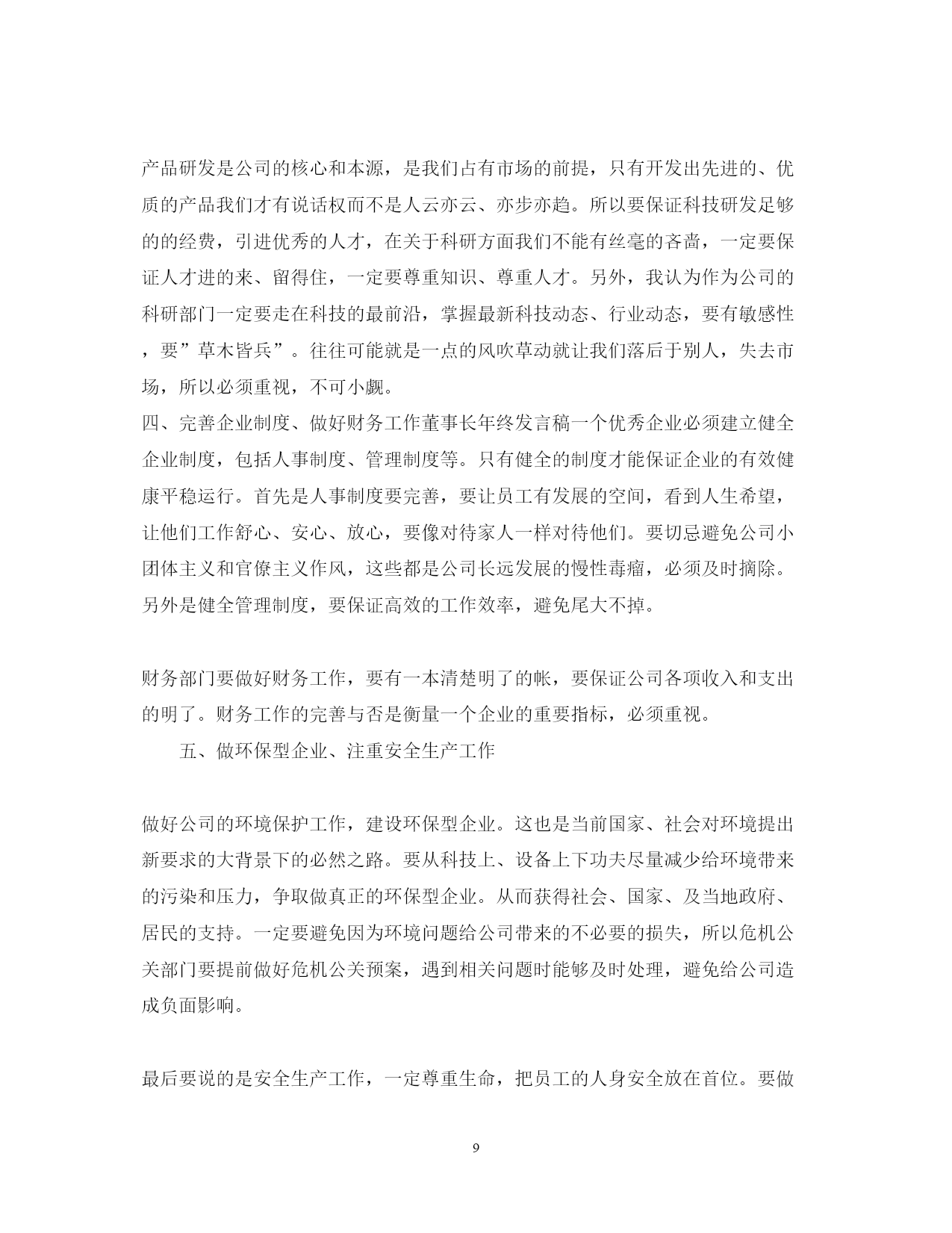 产品研发是公司的核心和本源，是我们占有市场的前提，只有开发出先进的、优质的产品我们才有说话权而不是人云亦云、亦步亦趋。所以要保证科技研发足够的的经费，引进优秀的人才，在关于科研方面我们不能有丝毫的吝啬，一定要保证人才进的来、留得住，一定要尊重知识、尊重人才。另外，我认为作为公司的科研部门一定要走在科技的最前沿，掌握最新科技动态、行业动态，要有敏感性，要”草木皆兵”。往往可能就是一点的风吹草动就让我们落后于别人，失去市场，所以必须重视，不可小觑。
四、完善企业制度、做好财务工作董事长年终发言稿一个优秀企业必须建立健全企业制度，包括人事制度、管理制度等。只有健全的制度才能保证企业的有效健康平稳运行。首先是人事制度要完善，要让员工有发展的空间，看到人生希望，让他们工作舒心、安心、放心，要像对待家人一样对待他们。要切忌避免公司小团体主义和官僚主义作风，这些都是公司长远发展的慢性毒瘤，必须及时摘除。另外是健全管理制度，要保证高效的工作效率，避免尾大不掉。

财务部门要做好财务工作，要有一本清楚明了的帐，要保证公司各项收入和支出的明了。财务工作的完善与否是衡量一个企业的重要指标，必须重视。

五、做环保型企业、注重安全生产工作

做好公司的环境保护工作，建设环保型企业。这也是当前国家、社会对环境提出新要求的大背景下的必然之路。要从科技上、设备上下功夫尽量减少给环境带来的污染和压力，争取做真正的环保型企业。从而获得社会、国家、及当地政府、居民的支持。一定要避免因为环境问题给公司带来的不必要的损失，所以危机公关部门要提前做好危机公关预案，遇到相关问题时能够及时处理，避免给公司造成负面影响。

最后要说的是安全生产工作，一定尊重生命，把员工的人身安全放在首位。要做

9